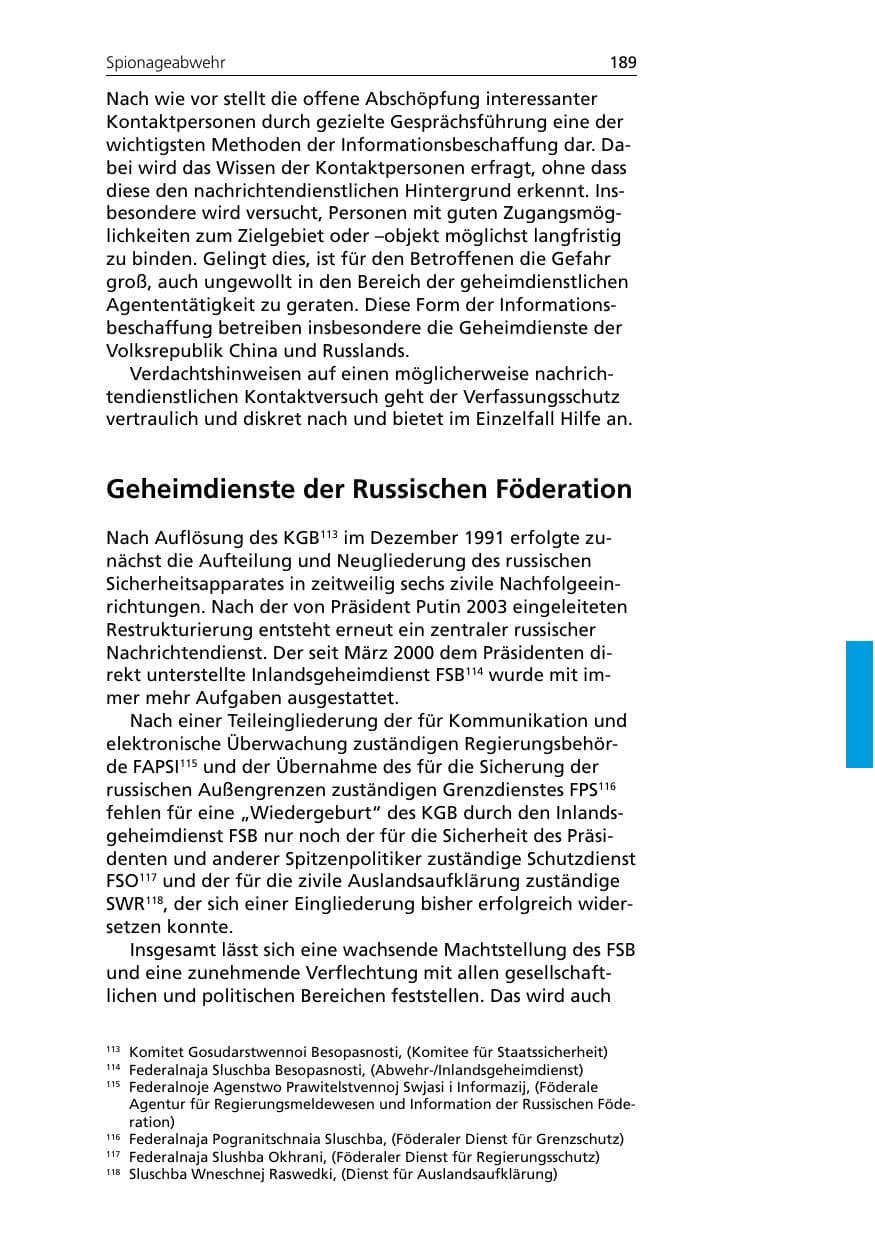 Spionageabwehr 189

Nach wie vor stellt die offene Abschöpfung interessanter Kontaktpersonen durch gezielte Gesprächsführung eine der wichtigsten Methoden der Informationsbeschaffung dar. Dabei wird das Wissen der Kontaktpersonen erfragt, ohne dass diese den nachrichtendienstlichen Hintergrund erkennt. Insbesondere wird versucht, Personen mit guten Zugangsmöglichkeiten zum Zielgebiet oder –objekt möglichst langfristig zu binden. Gelingt dies, ist für den Betroffenen die Gefahr groß, auch ungewollt in den Bereich der geheimdienstlichen Agententätigkeit zu geraten. Diese Form der Informationsbeschaffung betreiben insbesondere die Geheimdienste der Volksrepublik China und Russlands.

Verdachtshinweisen auf einen möglicherweise nachrichtendienstlichen Kontaktversuch geht der Verfassungsschutz vertraulich und diskret nach und bietet im Einzelfall Hilfe an.

Geheimdienste der Russischen Föderation

Nach Auflösung des KGB$^{113}$ im Dezember 1991 erfolgte zunächst die Aufteilung und Neugliederung des russischen Sicherheitsapparates in zeitweilig sechs zivile Nachfolgeeinrichtungen. Nach der von Präsident Putin 2003 eingeleiteten Restrukturierung entsteht erneut ein zentraler russischer Nachrichtendienst. Der seit März 2000 dem Präsidenten direkt unterstellte Inlandsgeheimdienst FSB$^{114}$ wurde mit immer mehr Aufgaben ausgestattet.

Nach einer Teileingliederung der für Kommunikation und elektronische Überwachung zuständigen Regierungsbehörde FAPSI$^{115}$ und der Übernahme des für die Sicherung der russischen Außengrenzen zuständigen Grenzdienstes FPS$^{116}$ fehlen für eine „Wiedergeburt“ des KGB durch den Inlandsgeheimdienst FSB nur noch der für die Sicherheit des Präsidenten und anderer Spitzenpolitiker zuständige Schutzdienst FSO$^{117}$ und der für die zivile Auslandsaufklärung zuständige SWR$^{118}$, der sich einer Eingliederung bisher erfolgreich widersetzen konnte.

Insgesamt lässt sich eine wachsende Machtstellung des FSB und eine zunehmende Verflechtung mit allen gesellschaftlichen und politischen Bereichen feststellen. Das wird auch

$^{113}$ Komitet Gosudarstwennoi Besopasnosti, (Komitee für Staatssicherheit)
$^{114}$ Federalnaja Sluschba Besopasnosti, (Abwehr-/Inlandsgeheimdienst)
$^{115}$ Federalnoje Agenstwo Prawitelstvennoj Swjasi i Informazij, (Föderale Agentur für Regierungsmeldewesen und Information der Russischen Föderation)
$^{116}$ Federalnaja Pogranitschnaia Sluschba, (Föderaler Dienst für Grenzschutz)
$^{117}$ Federalnaja Slushba Okhrani, (Föderaler Dienst für Regierungsschutz)
$^{118}$ Sluschba Wneschnej Raswedki, (Dienst für Auslandsaufklärung)